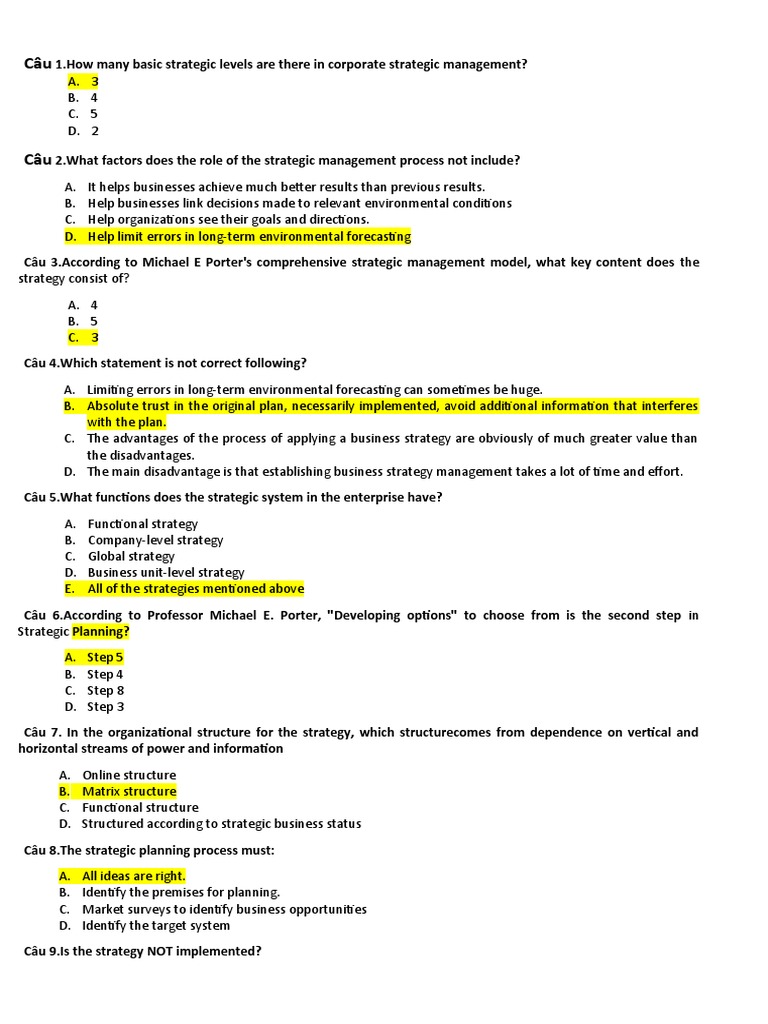 Câu 1.How many basic strategic levels are there in corporate strategic management?

A. 3
B. 4
C. 5
D. 2

Câu 2.What factors does the role of the strategic management process not include?

A. It helps businesses achieve much better results than previous results.
B. Help businesses link decisions made to relevant environmental conditions
C. Help organizations see their goals and directions.
D. Help limit errors in long-term environmental forecasting

Câu 3.According to Michael E Porter's comprehensive strategic management model, what key content does the strategy consist of?

A. 4
B. 5
C. 3

Câu 4.Which statement is not correct following?

A. Limiting errors in long-term environmental forecasting can sometimes be huge.
B. Absolute trust in the original plan, necessarily implemented, avoid additional information that interferes with the plan.
C. The advantages of the process of applying a business strategy are obviously of much greater value than the disadvantages.
D. The main disadvantage is that establishing business strategy management takes a lot of time and effort.

Câu 5.What functions does the strategic system in the enterprise have?

A. Functional strategy
B. Company-level strategy
C. Global strategy
D. Business unit-level strategy
E. All of the strategies mentioned above

Câu 6.According to Professor Michael E. Porter, "Developing options" to choose from is the second step in Strategic Planning?

A. Step 5
B. Step 4
C. Step 8
D. Step 3

Câu 7. In the organizational structure for the strategy, which structurecomes from dependence on vertical and horizontal streams of power and information

A. Online structure
B. Matrix structure
C. Functional structure
D. Structured according to strategic business status

Câu 8.The strategic planning process must:

A. All ideas are right.
B. Identify the premises for planning.
C. Market surveys to identify business opportunities
D. Identify the target system

Câu 9.Is the strategy NOT implemented?